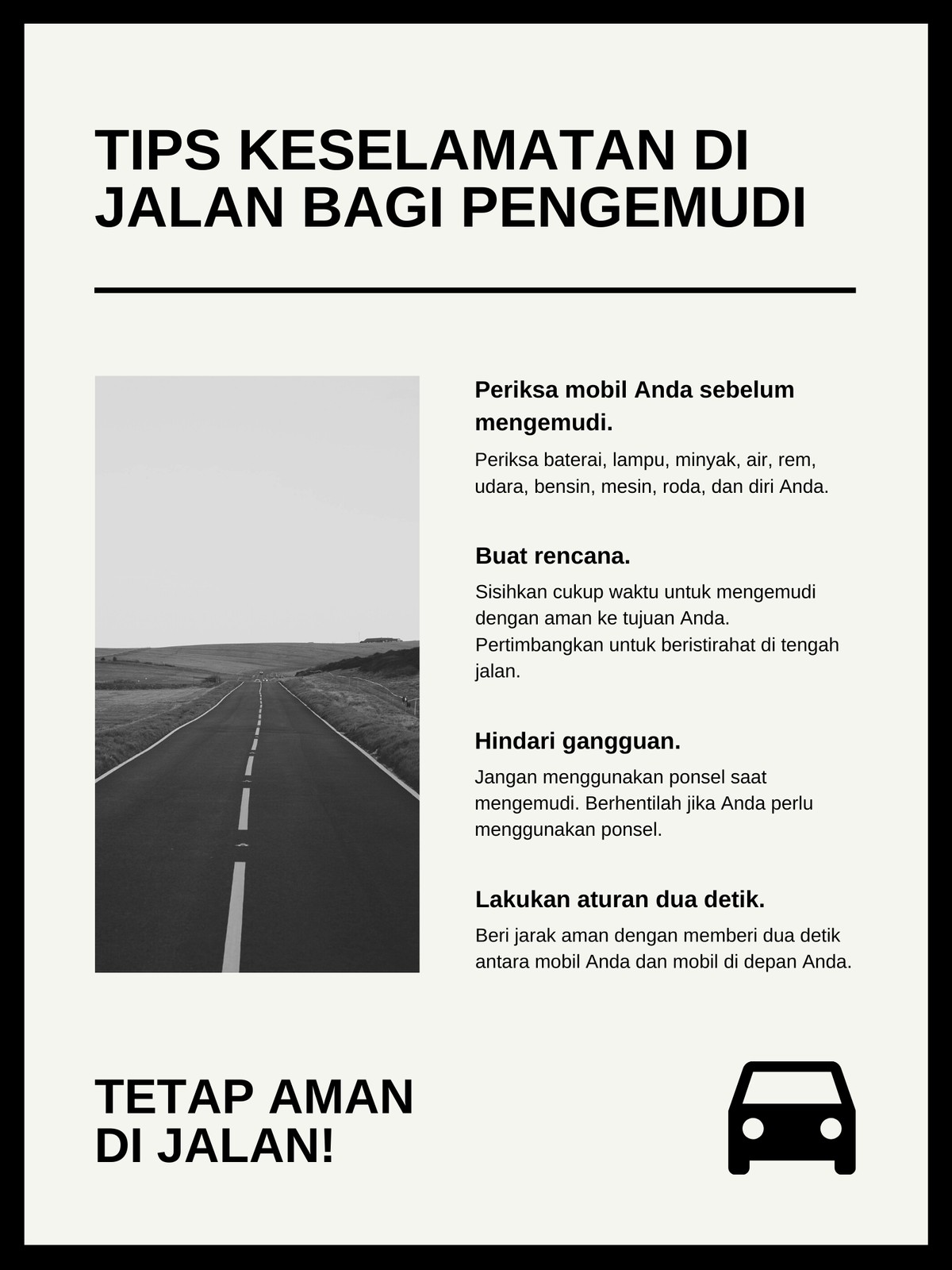 TIPS KESELAMATAN DI JALAN BAGI PENGEMUDI

Periksa mobil Anda sebelum mengemudi.

Periksa baterai, lampu, minyak, air, rem, udara, bensin, mesin, roda, dan diri Anda.

Buat rencana.

Sisihkan cukup waktu untuk mengemudi dengan aman ke tujuan Anda. Pertimbangkan untuk beristirahat di tengah jalan.

Hindari gangguan.

Jangan menggunakan ponsel saat mengemudi. Berhentilah jika Anda perlu menggunakan ponsel.

Lakukan aturan dua detik.

Beri jarak aman dengan memberi dua detik antara mobil Anda dan mobil di depan Anda.

TETAP AMAN DI JALAN!